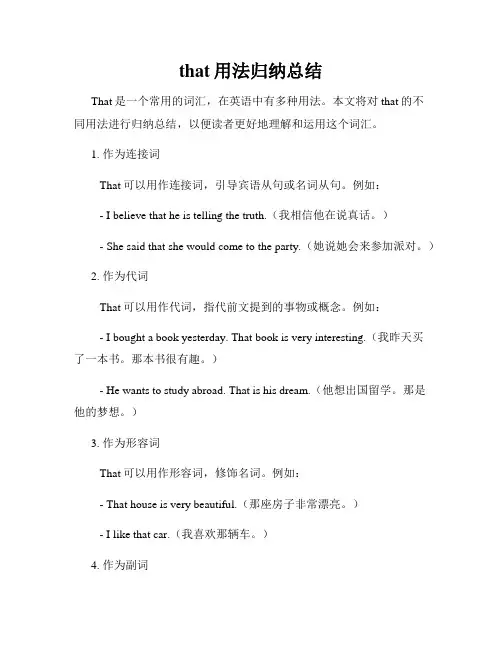 that 用法归纳总结

That 是一个常用的词汇，在英语中有多种用法。本文将对 that 的不同用法进行归纳总结，以便读者更好地理解和运用这个词汇。

1. 作为连接词

That 可以用作连接词，引导宾语从句或名词从句。例如：

- I believe that he is telling the truth.（我相信他在说真话。）

- She said that she would come to the party.（她说她会来参加派对。）

2. 作为代词

That 可以用作代词，指代前文提到的事物或概念。例如：

- I bought a book yesterday. That book is very interesting.（我昨天买了一本书。那本书很有趣。）

- He wants to study abroad. That is his dream.（他想出国留学。那是他的梦想。）

3. 作为形容词

That 可以用作形容词，修饰名词。例如：

- That house is very beautiful.（那座房子非常漂亮。）

- I like that car.（我喜欢那辆车。）

4. 作为副词